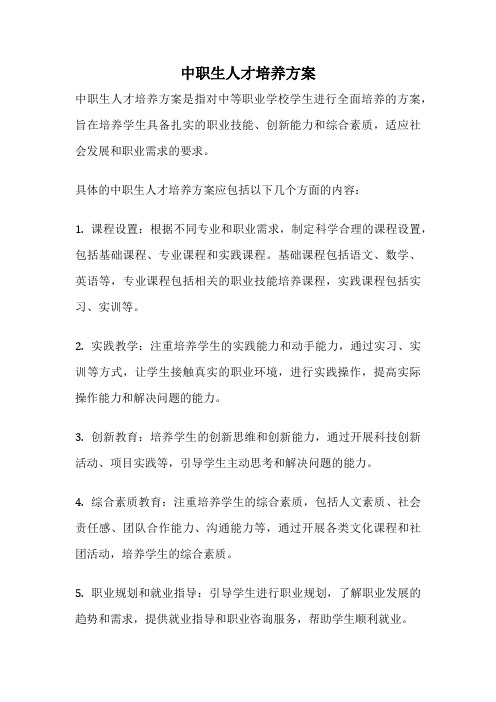 中职生人才培养方案

中职生人才培养方案是指对中等职业学校学生进行全面培养的方案，旨在培养学生具备扎实的职业技能、创新能力和综合素质，适应社会发展和职业需求的要求。

具体的中职生人才培养方案应包括以下几个方面的内容：

1. 课程设置：根据不同专业和职业需求，制定科学合理的课程设置，包括基础课程、专业课程和实践课程。基础课程包括语文、数学、英语等，专业课程包括相关的职业技能培养课程，实践课程包括实习、实训等。

2. 实践教学：注重培养学生的实践能力和动手能力，通过实习、实训等方式，让学生接触真实的职业环境，进行实践操作，提高实际操作能力和解决问题的能力。

3. 创新教育：培养学生的创新思维和创新能力，通过开展科技创新活动、项目实践等，引导学生主动思考和解决问题的能力。

4. 综合素质教育：注重培养学生的综合素质，包括人文素质、社会责任感、团队合作能力、沟通能力等，通过开展各类文化课程和社团活动，培养学生的综合素质。

5. 职业规划和就业指导：引导学生进行职业规划，了解职业发展的趋势和需求，提供就业指导和职业咨询服务，帮助学生顺利就业。